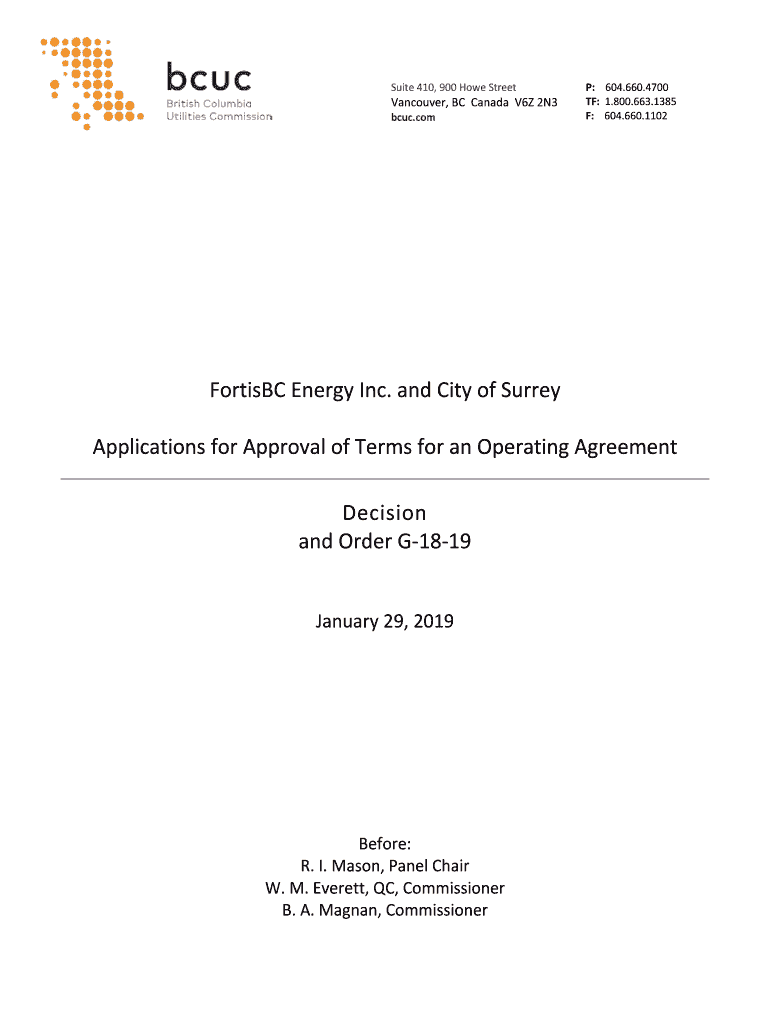 bcuc
British Columbia
Utilities Commission

Suite 410, 900 Howe Street
Vancouver, BC Canada V6Z 2N3
bcuc.com

P: 604.660.4700
TF: 1.800.663.1385
F: 604.660.1102

FortisBC Energy Inc. and City of Surrey

Applications for Approval of Terms for an Operating Agreement

Decision
and Order G-18-19

January 29, 2019

Before:
R. I. Mason, Panel Chair
W. M. Everett, QC, Commissioner
B. A. Magnan, Commissioner